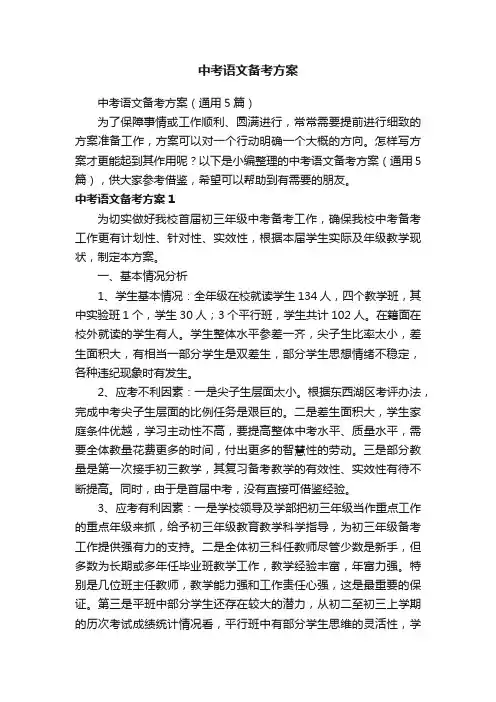 中考语文备考方案

中考语文备考方案（通用5篇）

为了保障事情或工作顺利、圆满进行，常常需要提前进行细致的方案准备工作，方案可以对一个行动明确一个大概的方向。怎样写方案才更能起到其作用呢？以下是小编整理的中考语文备考方案（通用5篇），供大家参考借鉴，希望可以帮助到有需要的朋友。

中考语文备考方案1

为切实做好我校首届初三年级中考备考工作，确保我校中考备考工作更有计划性、针对性、实效性，根据本届学生实际及年级教学现状，制定本方案。

一、基本情况分析

1、学生基本情况：全年级在校就读学生134人，四个教学班，其中实验班1个，学生30人；3个平行班，学生共计102人。在籍面在校外就读的学生有人。学生整体水平参差一齐，尖子生比率太小，差生面积大，有相当一部分学生是双差生，部分学生思想情绪不稳定，各种违纪现象时有发生。

2、应考不利因素：一是尖子生层面太小。根据东西湖区考评办法，完成中考尖子生层面的比例任务是艰巨的。二是差生面积大，学生家庭条件优越，学习主动性不高，要提高整体中考水平、质量水平，需要全体教量花费更多的时间，付出更多的智慧性的劳动。三是部分教量是第一次接手初三教学，其复习备考教学的有效性、实效性有待不断提高。同时，由于是首届中考，没有直接可借鉴经验。

3、应考有利因素：一是学校领导及学部把初三年级当作重点工作的重点年级来抓，给予初三年级教育教学科学指导，为初三年级备考工作提供强有力的支持。二是全体初三科任教师尽管少数是新手，但多数为长期或多年任毕业班教学工作，教学经验丰富，年富力强。特别是几位班主任教师，教学能力强和工作责任心强，这是最重要的保证。第三是平班中部分学生还存在较大的潜力，从初二至初三上学期的历次考试成绩统计情况看，平行班中有部分学生思维的灵活性，学